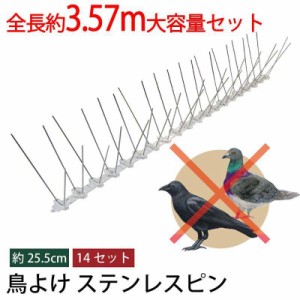 全長約3.57m大容量セット

約 25.5cm 14 セット

鳥よけ ステンレスピン